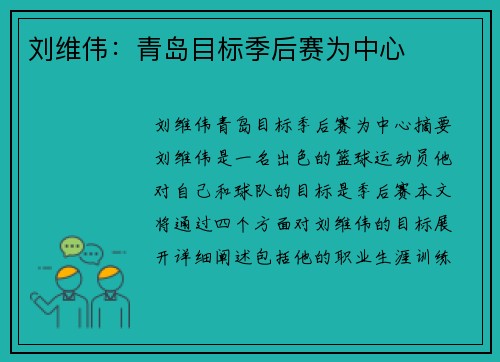 刘维伟：青岛目标季后赛为中心

刘维伟青岛目标季后赛为中心摘要刘维伟是一名出色的篮球运动员他对自己和球队的目标是季后赛本文将通过四个方面对刘维伟的目标展开详细阐述包括他的职业生涯训练